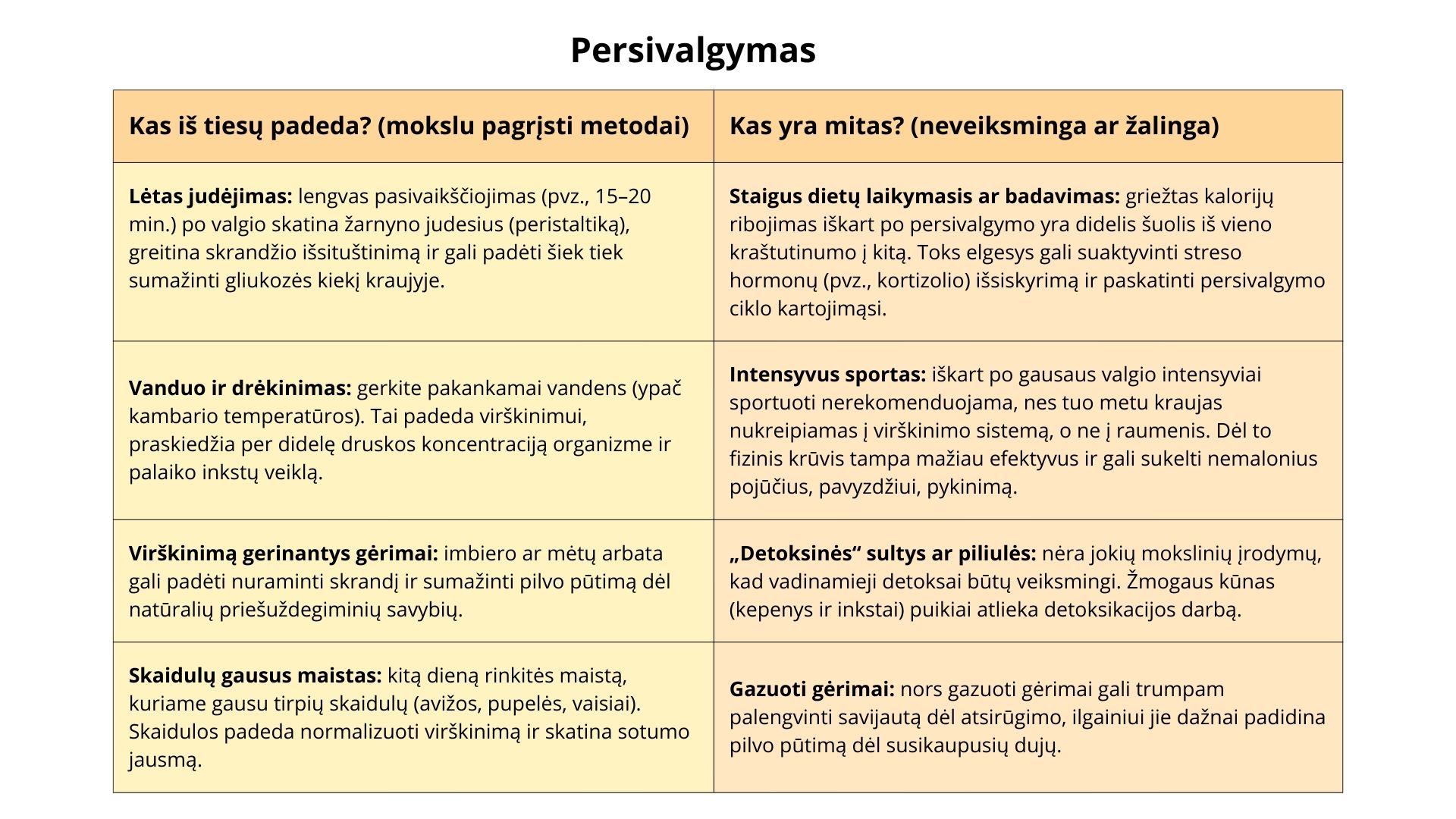 Persivalgymas

| Kas iš tiesų padeda? (mokslu pagrįsti metodai) | Kas yra mitas? (neveiksminga ar žalinga) |
|---|---|
| **Lėtas judėjimas:** lengvas pasivaikščiojimas (pvz., 15–20 min.) po valgio skatina žarnyno judesius (peristaltiką), greitina skrandžio išsituštinimą ir gali padėti šiek tiek sumažinti gliukozės kiekį kraujyje. | **Staigus dietų laikymasis ar badavimas:** griežtas kalorijų ribojimas iškart po persivalgymo yra didelis šuolis iš vieno kraštutinumo į kitą. Toks elgesys gali suaktyvinti streso hormonų (pvz., kortizolio) išsiskyrimą ir paskatinti persivalgymo ciklo kartojimąsi. |
| **Vanduo ir drėkinimas:** gerkite pakankamai vandens (ypač kambario temperatūros). Tai padeda virškinimui, praskiedžia per didelę druskos koncentraciją organizme ir palaiko inkstų veiklą. | **Intensyvus sportas:** iškart po gausaus valgio intensyviai sportuoti nerekomenduojama, nes tuo metu kraujas nukreipiamas į virškinimo sistemą, o ne į raumenis. Dėl to fizinis krūvis tampa mažiau efektyvus ir gali sukelti nemalonius pojūčius, pavyzdžiui, pykinimą. |
| **Virškinimą gerinantys gėrimai:** imbiero ar mėtų arbata gali padėti nuraminti skrandį ir sumažinti pilvo pūtimą dėl natūralių priešuždegiminių savybių. | **„Detoksinės“ sultys ar piliulės:** nėra jokių mokslinių įrodymų, kad vadinamieji detoksai būtų veiksmingi. Žmogaus kūnas (kepenys ir inkstai) puikiai atlieka detoksikacijos darbą. |
| **Skaidulų gausus maistas:** kitą dieną rinkitės maistą, kuriame gausu tirpių skaidulų (avižos, pupelės, vaisiai). Skaidulos padeda normalizuoti virškinimą ir skatina sotumo jausmą. | **Gazuoti gėrimai:** nors gazuoti gėrimai gali trumpam palengvinti savijautą dėl atsirūgimo, ilgainiui jie dažnai padidina pilvo pūtimą dėl susikaupusių dujų. |